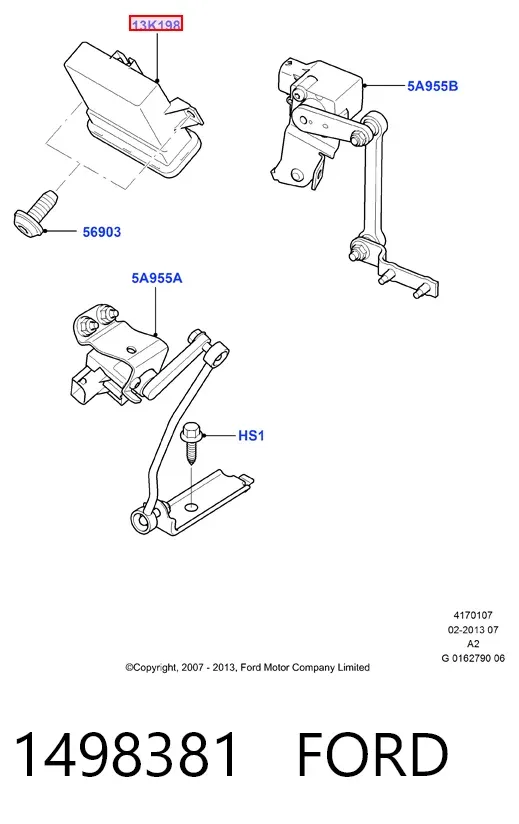 13K198

5A955B

56903

5A955A

HS1

4170107
02-2013 07
A2
G 0162790 06

©Copyright, 2007 - 2013, Ford Motor Company Limited

1498381 FORD